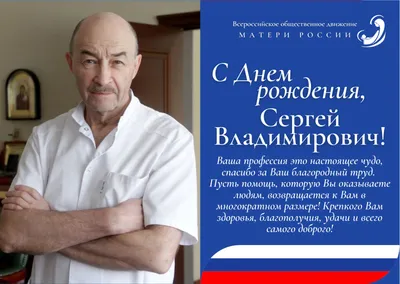 Всероссийское общественное движение
МАТЕРИ РОССИИ

С Днем рождения, Сергей Владимирович!

Ваша профессия это настоящее чудо, спасибо за Ваш благородный труд. Пусть помощь, которую Вы оказываете людям, возвращается к Вам в многократном размере! Крепкого Вам здоровья, благополучия, удачи и всего самого доброго!